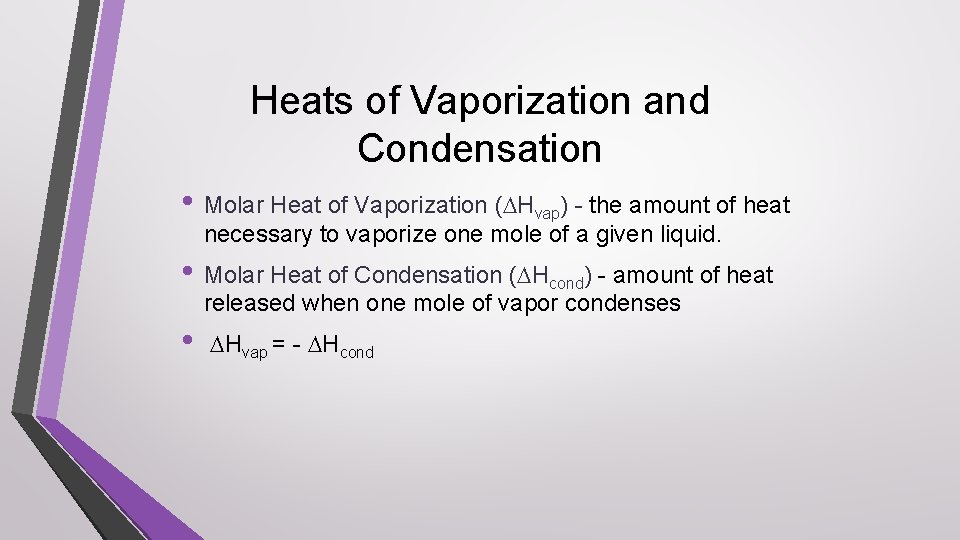 Heats of Vaporization and Condensation

• Molar Heat of Vaporization ($\Delta H_{vap}$) - the amount of heat necessary to vaporize one mole of a given liquid.

• Molar Heat of Condensation ($\Delta H_{cond}$) - amount of heat released when one mole of vapor condenses

• $\Delta H_{vap} = - \Delta H_{cond}$